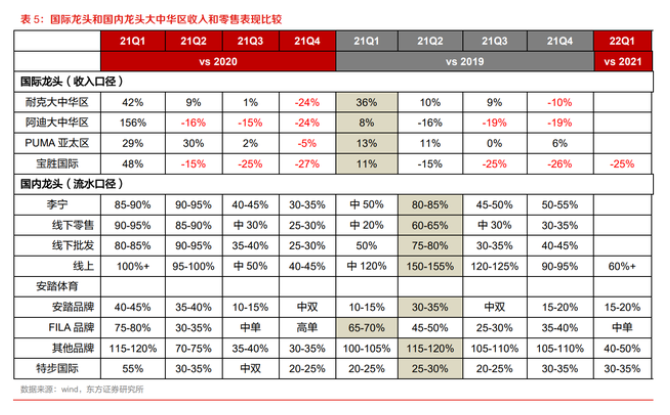 表 5：国际龙头和国内龙头大中华区收入和零售表现比较

| | 21Q1 | 21Q2 | 21Q3 | 21Q4 | 21Q1 | 21Q2 | 21Q3 | 21Q4 | 22Q1 |
|---|---|---|---|---|---|---|---|---|---|
| | vs 2020 | | | | vs 2019 | | | | vs 2021 |
| 国际龙头（收入口径） | | | | | | | | | |
| 耐克大中华区 | 42% | 9% | 1% | -24% | 36% | 10% | 9% | -10% | |
| 阿迪大中华区 | 156% | -16% | -15% | -24% | 8% | -16% | -19% | -19% | |
| PUMA 亚太区 | 29% | 30% | 2% | -5% | 13% | 11% | 0% | 6% | |
| 宝胜国际 | 48% | -15% | -25% | -27% | 11% | -15% | -25% | -26% | -25% |
| 国内龙头（流水口径） | | | | | | | | | |
| 李宁 | 85-90% | 90-95% | 40-45% | 30-35% | 中 50% | 80-85% | 45-50% | 50-55% | |
| 线下零售 | 90-95% | 85-90% | 中 30% | 25-30% | 中 20% | 60-65% | 中 30% | 30-35% | |
| 线下批发 | 80-85% | 90-95% | 35-40% | 25-30% | 50% | 75-80% | 30-35% | 40-45% | |
| 线上 | 100%+ | 95-100% | 中 50% | 40-45% | 中 120% | 150-155% | 120-125% | 90-95% | 60%+ |
| 安踏体育 | | | | | | | | | |
| 安踏品牌 | 40-45% | 35-40% | 10-15% | 中双 | 10-15% | 30-35% | 中双 | 15-20% | 15-20% |
| FILA 品牌 | 75-80% | 30-35% | 中单 | 高单 | 65-70% | 45-50% | 25-30% | 35-40% | 中单 |
| 其他品牌 | 115-120% | 70-75% | 35-40% | 30-35% | 100-105% | 115-120% | 105-110% | 105-110% | 40-50% |
| 特步国际 | 55% | 30-35% | 中双 | 20-25% | 20-25% | 25-30% | 20-25% | 30-35% | 30-35% |

数据来源：wind，东方证券研究所